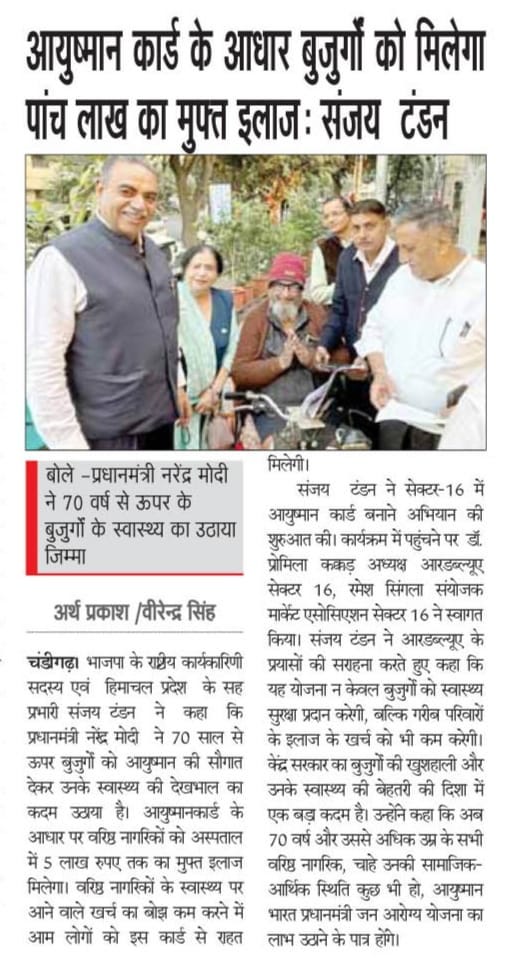 आयुष्मान कार्ड के आधार बुजुर्गों को मिलेगा पांच लाख का मुफ्त इलाज: संजय टंडन

बोले -प्रधानमंत्री नरेंद्र मोदी ने 70 वर्ष से ऊपर के बुजुर्गों के स्वास्थ्य का उठाया जिम्मा

अर्थ प्रकाश /वीरेन्द्र सिंह

चंडीगढ़। भाजपा के राष्ट्रीय कार्यकारिणी सदस्य एवं हिमाचल प्रदेश के सह प्रभारी संजय टंडन ने कहा कि प्रधानमंत्री नरेंद्र मोदी ने 70 साल से ऊपर बुजुर्गों को आयुष्मान की सौगात देकर उनके स्वास्थ्य की देखभाल का कदम उठाया है। आयुष्मानकार्ड के आधार पर वरिष्ठ नागरिकों को अस्पताल में 5 लाख रुपए तक का मुफ्त इलाज मिलेगा। वरिष्ठ नागरिकों के स्वास्थ्य पर आने वाले खर्च का बोझ कम करने में आम लोगों को इस कार्ड से राहत मिलेगी।

संजय टंडन ने सेक्टर-16 में आयुष्मान कार्ड बनाने अभियान की शुरुआत की। कार्यक्रम में पहुंचने पर डॉ. प्रोमिला कक्कड़ अध्यक्ष आरडब्ल्यूए सेक्टर 16, रमेश सिंगला संयोजक मार्केट एसोसिएशन सेक्टर 16 ने स्वागत किया। संजय टंडन ने आरडब्ल्यूए के प्रयासों की सराहना करते हुए कहा कि यह योजना न केवल बुजुर्गों को स्वास्थ्य सुरक्षा प्रदान करेगी, बल्कि गरीब परिवारों के इलाज के खर्च को भी कम करेगी। केंद्र सरकार का बुजुर्गों की खुशहाली और उनके स्वास्थ्य की बेहतरी की दिशा में एक बड़ा कदम है। उन्होंने कहा कि अब 70 वर्ष और उससे अधिक उम्र के सभी वरिष्ठ नागरिक, चाहे उनकी सामाजिक-आर्थिक स्थिति कुछ भी हो, आयुष्मान भारत प्रधानमंत्री जन आरोग्य योजना का लाभ उठाने के पात्र होंगे।